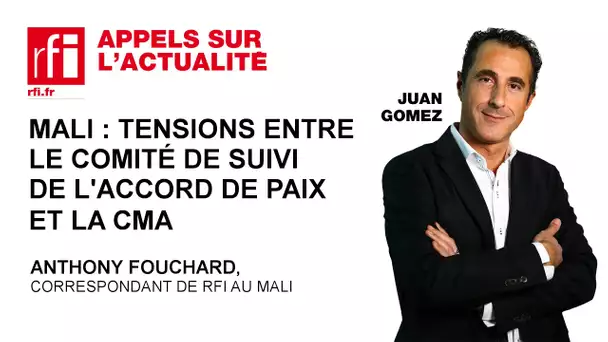 rfi
rfi.fr

APPELS SUR L'ACTUALITÉ

JUAN GOMEZ

MALI : TENSIONS ENTRE LE COMITÉ DE SUIVI DE L'ACCORD DE PAIX ET LA CMA

ANTHONY FOUCHARD,
CORRESPONDANT DE RFI AU MALI